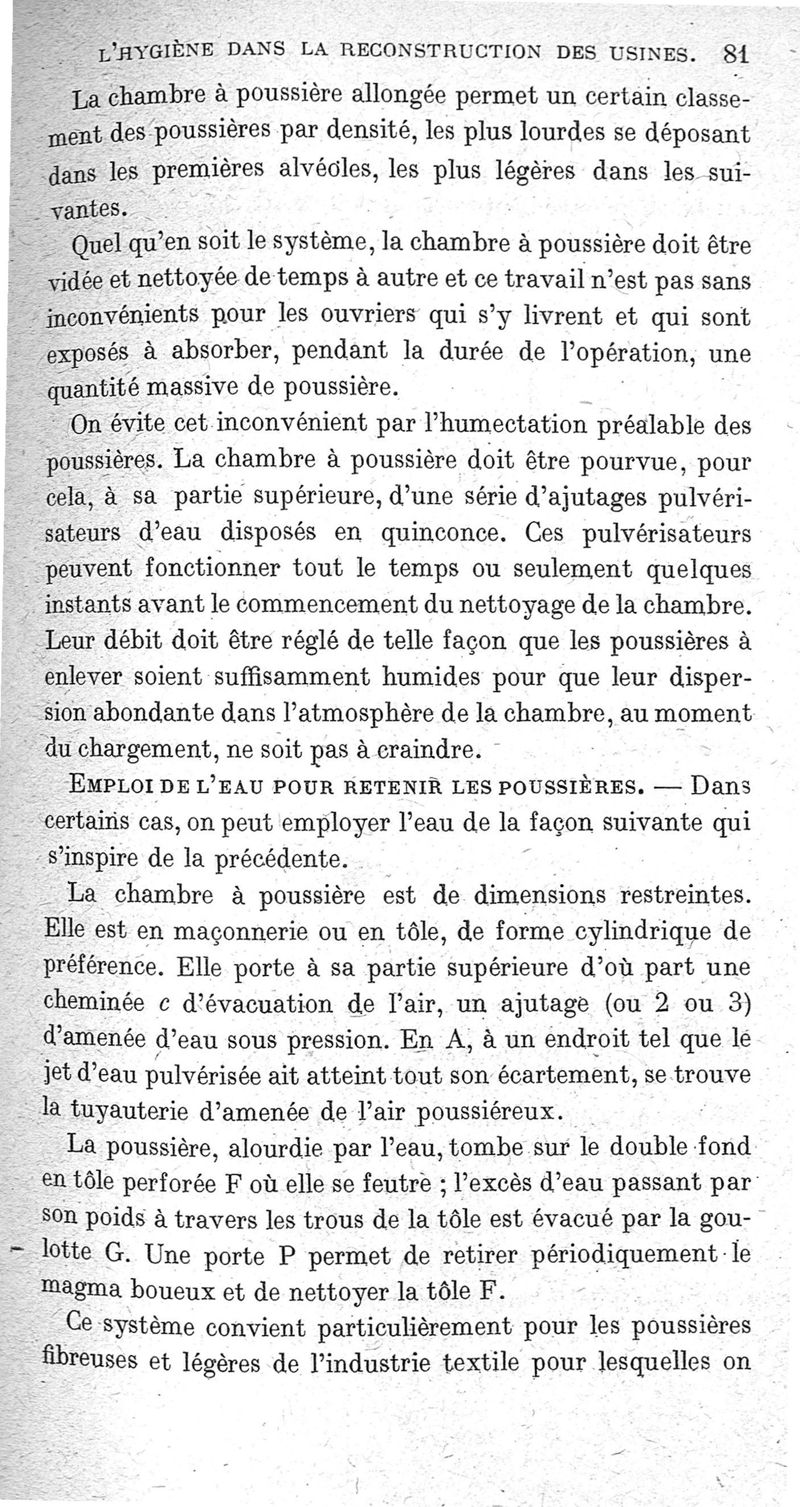 L'HYGIÈNE DANS LA RECONSTRUCTION DES USINES. 81

La chambre à poussière allongée permet un certain classement des poussières par densité, les plus lourdes se déposant dans les premières alvéoles, les plus légères dans les suivantes.

Quel qu'en soit le système, la chambre à poussière doit être vidée et nettoyée de temps à autre et ce travail n'est pas sans inconvénients pour les ouvriers qui s'y livrent et qui sont exposés à absorber, pendant la durée de l'opération, une quantité massive de poussière.

On évite cet inconvénient par l'humectation préalable des poussières. La chambre à poussière doit être pourvue, pour cela, à sa partie supérieure, d'une série d'ajutages pulvérisateurs d'eau disposés en quinconce. Ces pulvérisateurs peuvent fonctionner tout le temps ou seulement quelques instants avant le commencement du nettoyage de la chambre. Leur débit doit être réglé de telle façon que les poussières à enlever soient suffisamment humides pour que leur dispersion abondante dans l'atmosphère de la chambre, au moment du chargement, ne soit pas à craindre.

EMPLOI DE L'EAU POUR RETENIR LES POUSSIÈRES. — Dans certains cas, on peut employer l'eau de la façon suivante qui s'inspire de la précédente.

La chambre à poussière est de dimensions restreintes. Elle est en maçonnerie ou en tôle, de forme cylindrique de préférence. Elle porte à sa partie supérieure d'où part une cheminée c d'évacuation de l'air, un ajutage (ou 2 ou 3) d'amenée d'eau sous pression. En A, à un endroit tel que le jet d'eau pulvérisée ait atteint tout son écartement, se trouve la tuyauterie d'amenée de l'air poussiéreux.

La poussière, alourdie par l'eau, tombe sur le double fond en tôle perforée F où elle se feutre ; l'excès d'eau passant par son poids à travers les trous de la tôle est évacué par la goulotte G. Une porte P permet de retirer périodiquement le magma boueux et de nettoyer la tôle F.

Ce système convient particulièrement pour les poussières fibreuses et légères de l'industrie textile pour lesquelles on